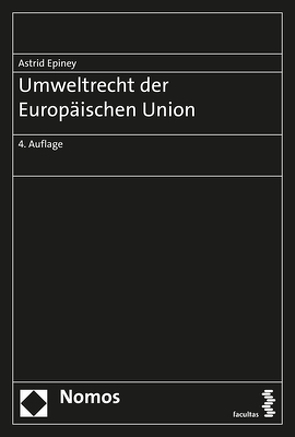 Astrid Epiney

Umweltrecht der Europäischen Union

4. Auflage

Nomos

facultas